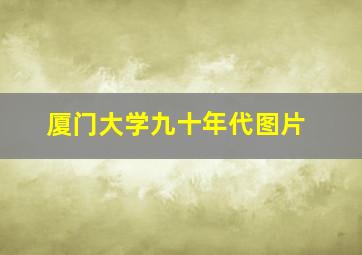 厦门大学九十年代图片